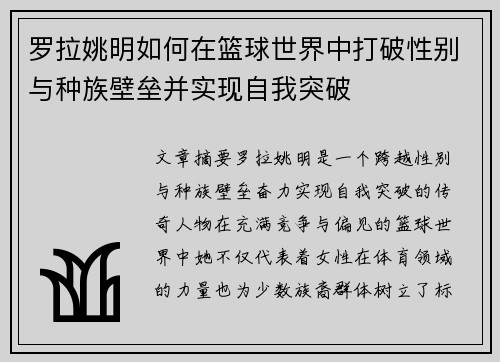 罗拉姚明如何在篮球世界中打破性别与种族壁垒并实现自我突破

文章摘要罗拉姚明是一个跨越性别与种族壁垒奋力实现自我突破的传奇人物在充满竞争与偏见的篮球世界中她不仅代表着女性在体育领域的力量也为少数族裔群体树立了标